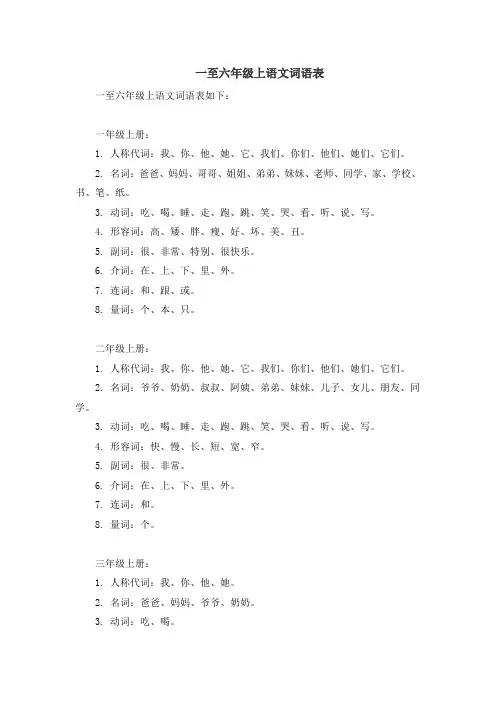 一至六年级上语文词语表

一至六年级上语文词语表如下：

一年级上册：

1. 人称代词：我、你、他、她、它、我们、你们、他们、她们、它们。

2. 名词：爸爸、妈妈、哥哥、姐姐、弟弟、妹妹、老师、同学、家、学校、书、笔、纸。

3. 动词：吃、喝、睡、走、跑、跳、笑、哭、看、听、说、写。

4. 形容词：高、矮、胖、瘦、好、坏、美、丑。

5. 副词：很、非常、特别、很快乐。

6. 介词：在、上、下、里、外。

7. 连词：和、跟、或。

8. 量词：个、本、只。

二年级上册：

1. 人称代词：我、你、他、她、它、我们、你们、他们、她们、它们。

2. 名词：爷爷、奶奶、叔叔、阿姨、弟弟、妹妹、儿子、女儿、朋友、同学。

3. 动词：吃、喝、睡、走、跑、跳、笑、哭、看、听、说、写。

4. 形容词：快、慢、长、短、宽、窄。

5. 副词：很、非常。

6. 介词：在、上、下、里、外。

7. 连词：和。

8. 量词：个。

三年级上册：

1. 人称代词：我、你、他、她。

2. 名词：爸爸、妈妈、爷爷、奶奶。

3. 动词：吃、喝。